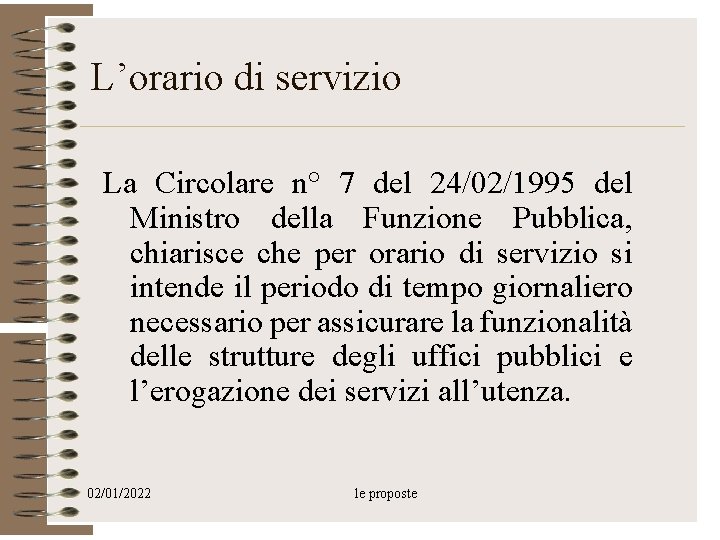 L’orario di servizio

La Circolare n° 7 del 24/02/1995 del Ministro della Funzione Pubblica, chiarisce che per orario di servizio si intende il periodo di tempo giornaliero necessario per assicurare la funzionalità delle strutture degli uffici pubblici e l’erogazione dei servizi all’utenza.

02/01/2022

le proposte